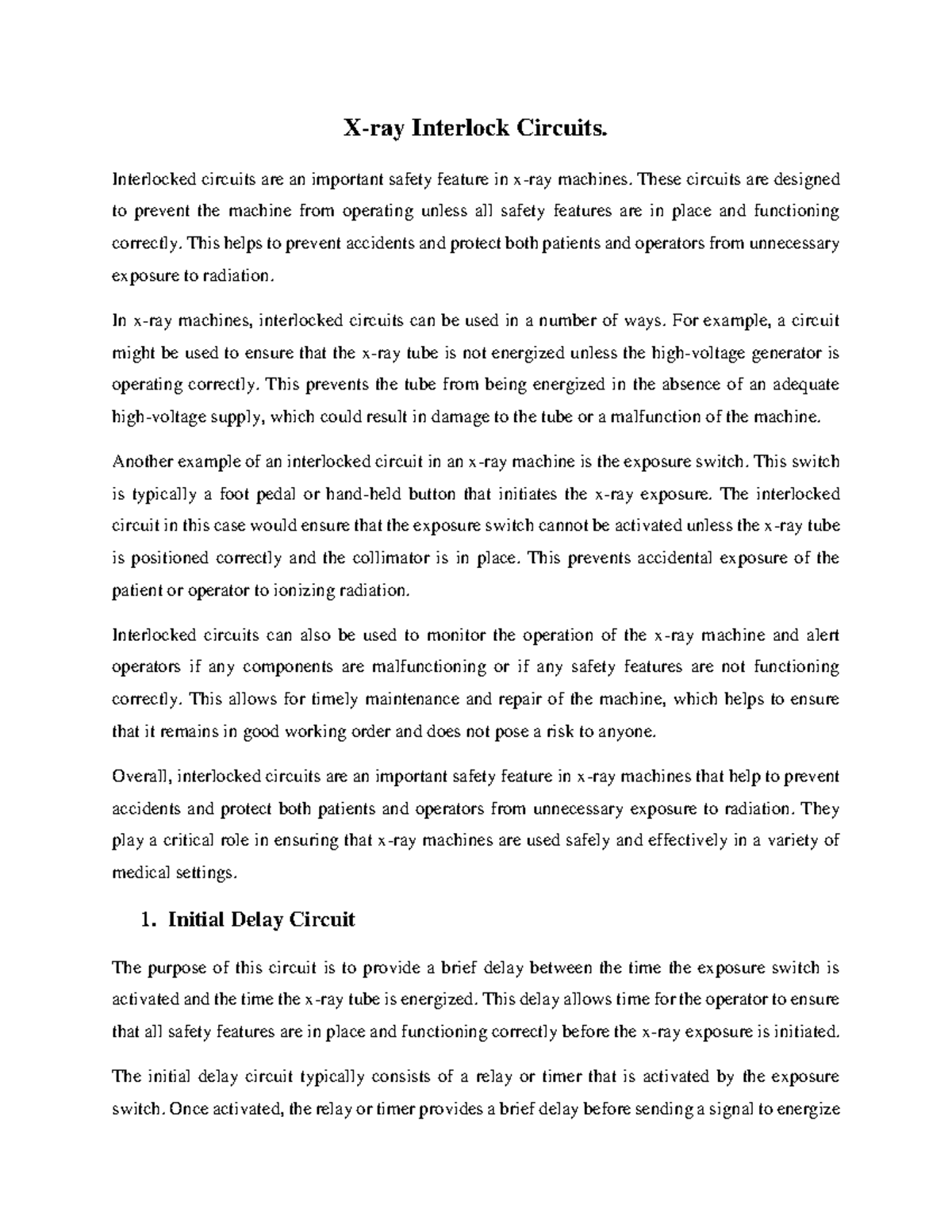 X-ray Interlock Circuits.

Interlocked circuits are an important safety feature in x-ray machines. These circuits are designed to prevent the machine from operating unless all safety features are in place and functioning correctly. This helps to prevent accidents and protect both patients and operators from unnecessary exposure to radiation.

In x-ray machines, interlocked circuits can be used in a number of ways. For example, a circuit might be used to ensure that the x-ray tube is not energized unless the high-voltage generator is operating correctly. This prevents the tube from being energized in the absence of an adequate high-voltage supply, which could result in damage to the tube or a malfunction of the machine.

Another example of an interlocked circuit in an x-ray machine is the exposure switch. This switch is typically a foot pedal or hand-held button that initiates the x-ray exposure. The interlocked circuit in this case would ensure that the exposure switch cannot be activated unless the x-ray tube is positioned correctly and the collimator is in place. This prevents accidental exposure of the patient or operator to ionizing radiation.

Interlocked circuits can also be used to monitor the operation of the x-ray machine and alert operators if any components are malfunctioning or if any safety features are not functioning correctly. This allows for timely maintenance and repair of the machine, which helps to ensure that it remains in good working order and does not pose a risk to anyone.

Overall, interlocked circuits are an important safety feature in x-ray machines that help to prevent accidents and protect both patients and operators from unnecessary exposure to radiation. They play a critical role in ensuring that x-ray machines are used safely and effectively in a variety of medical settings.

1. Initial Delay Circuit

The purpose of this circuit is to provide a brief delay between the time the exposure switch is activated and the time the x-ray tube is energized. This delay allows time for the operator to ensure that all safety features are in place and functioning correctly before the x-ray exposure is initiated.

The initial delay circuit typically consists of a relay or timer that is activated by the exposure switch. Once activated, the relay or timer provides a brief delay before sending a signal to energize